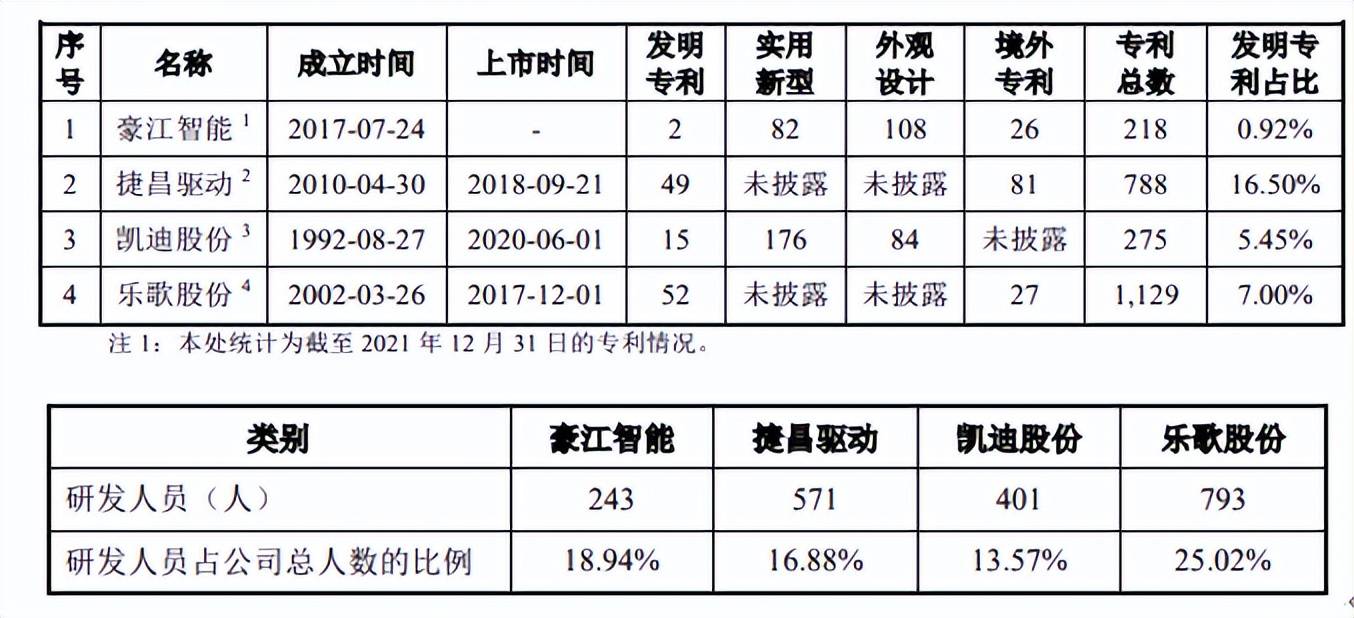 | 序号 | 名称 | 成立时间 | 上市时间 | 发明专利 | 实用新型 | 外观设计 | 境外专利 | 专利总数 | 发明专利占比 |
|---|---|---|---|---|---|---|---|---|---|
| 1 | 豪江智能$^{1}$ | 2017-07-24 | - | 2 | 82 | 108 | 26 | 218 | 0.92% |
| 2 | 捷昌驱动$^{2}$ | 2010-04-30 | 2018-09-21 | 49 | 未披露 | 未披露 | 81 | 788 | 16.50% |
| 3 | 凯迪股份$^{3}$ | 1992-08-27 | 2020-06-01 | 15 | 176 | 84 | 未披露 | 275 | 5.45% |
| 4 | 乐歌股份$^{4}$ | 2002-03-26 | 2017-12-01 | 52 | 未披露 | 未披露 | 27 | 1,129 | 7.00% |

注1：本处统计为截至2021年12月31日的专利情况。

| 类别 | 豪江智能 | 捷昌驱动 | 凯迪股份 | 乐歌股份 |
|---|---|---|---|---|
| 研发人员（人） | 243 | 571 | 401 | 793 |
| 研发人员占公司总人数的比例 | 18.94% | 16.88% | 13.57% | 25.02% |